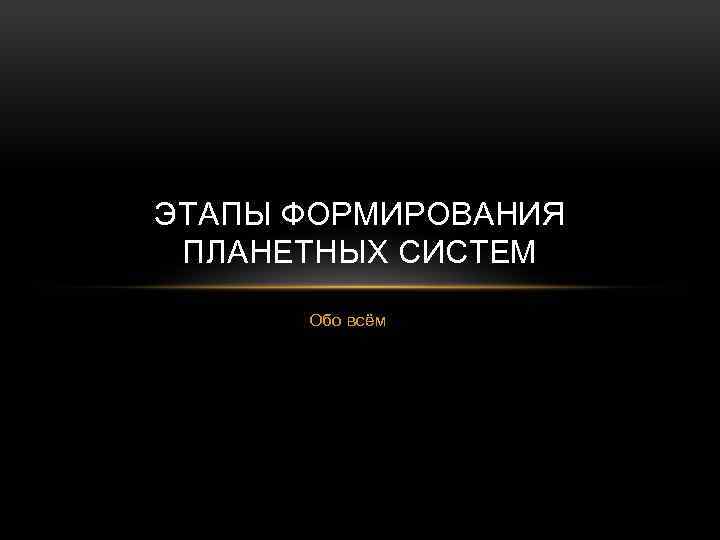 ЭТАПЫ ФОРМИРОВАНИЯ ПЛАНЕТНЫХ СИСТЕМ

Обо всём